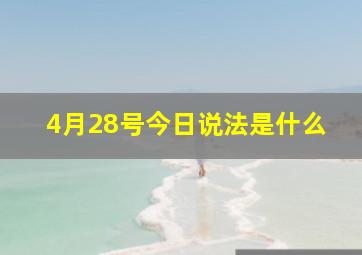 4月28号今日说法是什么